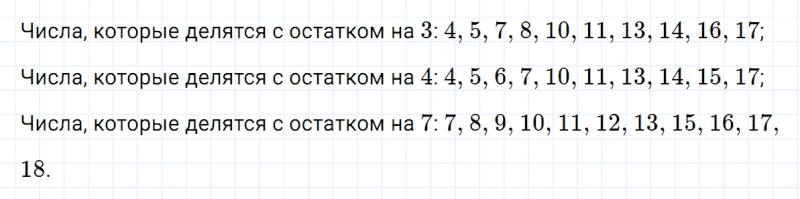 Числа, которые делятся с остатком на $3$: $4, 5, 7, 8, 10, 11, 13, 14, 16, 17$;

Числа, которые делятся с остатком на $4$: $4, 5, 6, 7, 10, 11, 13, 14, 15, 17$;

Числа, которые делятся с остатком на $7$: $7, 8, 9, 10, 11, 12, 13, 15, 16, 17, 18$.